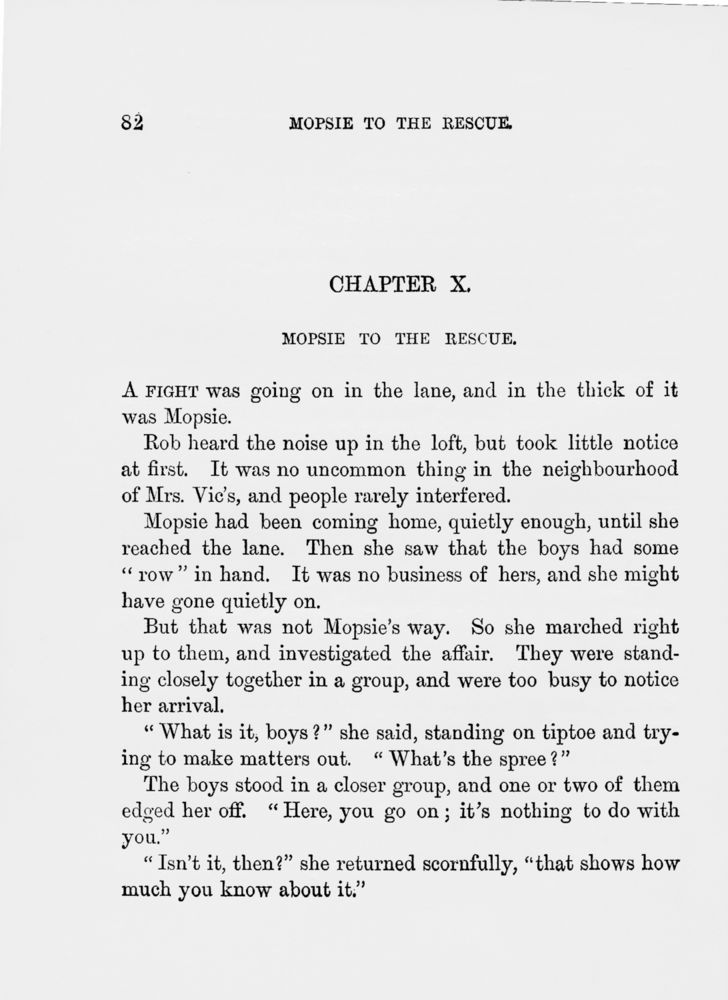 82 MOPSIE TO THE RESCUE.

CHAPTER X.

MOPSIE TO THE RESCUE.

A FIGHT was going on in the lane, and in the thick of it was Mopsie.

Rob heard the noise up in the loft, but took little notice at first. It was no uncommon thing in the neighbourhood of Mrs. Vic's, and people rarely interfered.

Mopsie had been coming home, quietly enough, until she reached the lane. Then she saw that the boys had some "row" in hand. It was no business of hers, and she might have gone quietly on.

But that was not Mopsie's way. So she marched right up to them, and investigated the affair. They were standing closely together in a group, and were too busy to notice her arrival.

"What is it, boys?" she said, standing on tiptoe and trying to make matters out. "What's the spree?"

The boys stood in a closer group, and one or two of them edged her off. "Here, you go on; it's nothing to do with you."

"Isn't it, then?" she returned scornfully, "that shows how much you know about it."